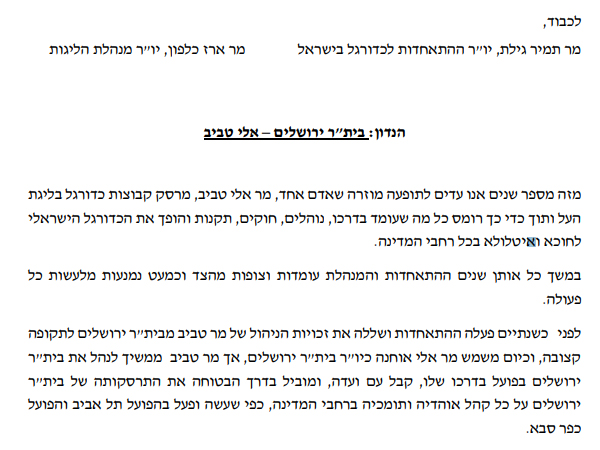 לכבוד,

מר תמיר גילת, יו״ר ההתאחדות לכדורגל בישראל          מר ארז כלפון, יו״ר מנהלת הליגות

הנדון: בית״ר ירושלים – אלי טביב

מזה מספר שנים אנו עדים לתופעה מוזרה שאדם אחד, מר אלי טביב, מרסק קבוצות כדורגל בליגת העל ותוך כדי כך רומס כל מה שעומד בדרכו, נוהלים, חוקים, תקנות והופך את הכדורגל הישראלי לחוכא ואיטלולא בכל רחבי המדינה.

במשך כל אותן שנים ההתאחדות והמנהלת עומדות וצופות מהצד וכמעט נמנעות מלעשות כל פעולה.

לפני כשנתיים פעלה ההתאחדות ושללה את זכויות הניהול של מר טביב מבית״ר ירושלים לתקופה קצובה, וכיום משמש מר אלי אוחנה כיו״ר בית״ר ירושלים, אך מר טביב ממשיך לנהל את בית״ר ירושלים בפועל בדרכו שלו, קבל עם ועדה, ומוביל בדרך הבטוחה את התרסקותה של בית״ר ירושלים על כל קהל אוהדיה ותומכיה ברחבי המדינה, כפי שעשה ופעל בהפועל תל אביב והפועל כפר סבא.